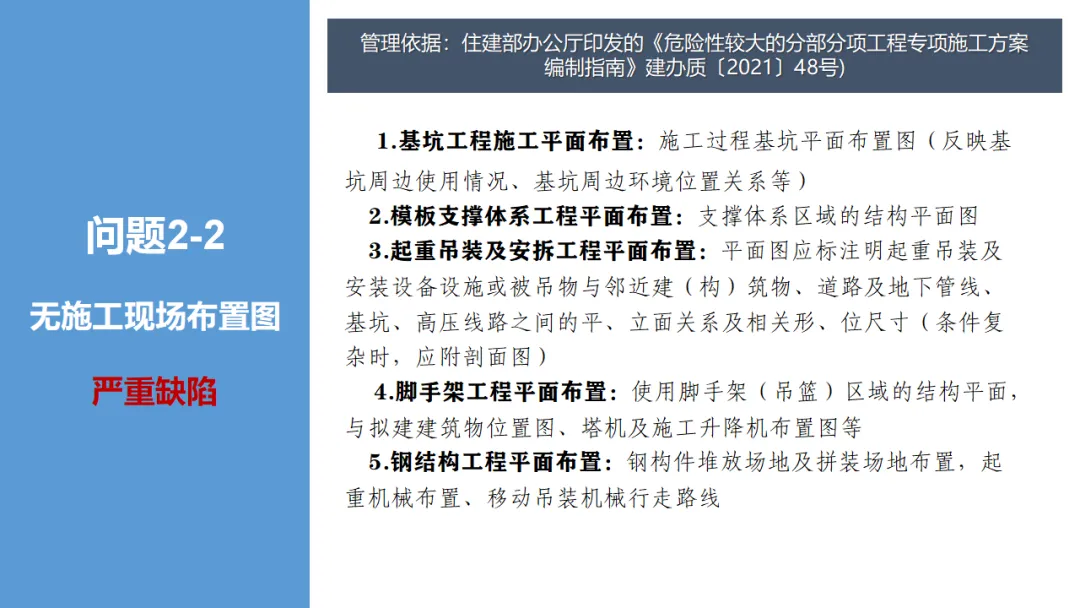 问题2-2

无施工现场布置图

严重缺陷

管理依据：住建部办公厅印发的《危险性较大的分部分项工程专项施工方案编制指南》建办质〔2021〕48号)

1.基坑工程施工平面布置：施工过程基坑平面布置图（反映基坑周边使用情况、基坑周边环境位置关系等）

2.模板支撑体系工程平面布置：支撑体系区域的结构平面图

3.起重吊装及安拆工程平面布置：平面图应标注明起重吊装及安装设备设施或被吊物与邻近建（构）筑物、道路及地下管线、基坑、高压线路之间的平、立面关系及相关形、位尺寸（条件复杂时，应附剖面图）

4.脚手架工程平面布置：使用脚手架（吊篮）区域的结构平面，与拟建建筑物位置图、塔机及施工升降机布置图等

5.钢结构工程平面布置：钢构件堆放场地及拼装场地布置，起重机械布置、移动吊装机械行走路线